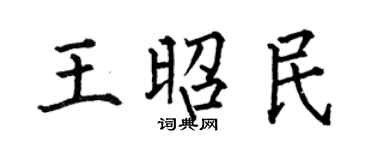 王昭民
词典网